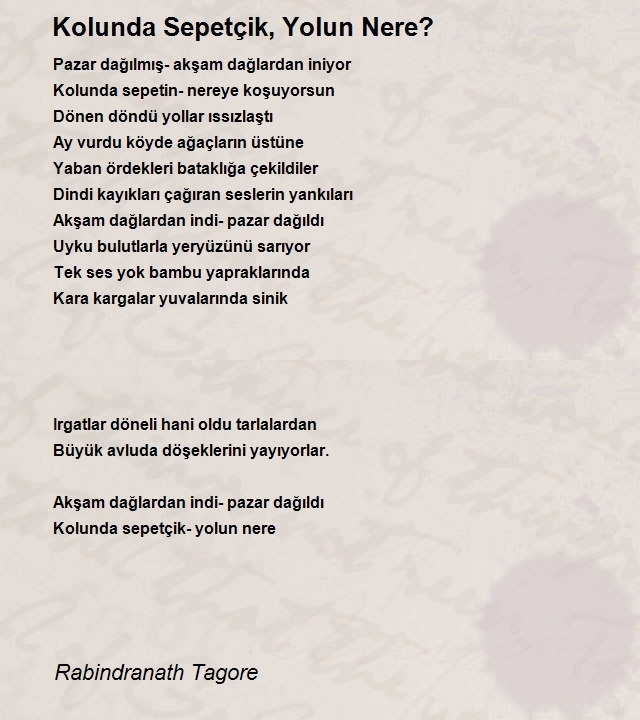 Kolunda Sepetçik, Yolun Nere?

Pazar dağılmış- akşam dağlardan iniyor
Kolunda sepetin- nereye koşuyorsun
Dönen döndü yollar ıssızlaştı
Ay vurdu köyde ağaçların üstüne
Yaban ördekleri bataklığa çekildiler
Dindi kayıkları çağıran seslerin yankıları
Akşam dağlardan indi- pazar dağıldı
Uyku bulutlarla yeryüzünü sarıyor
Tek ses yok bambu yapraklarında
Kara kargalar yuvalarında sinik

Irgatlar döneli hani oldu tarlalardan
Büyük avluda döşeklerini yayıyorlar.

Akşam dağlardan indi- pazar dağıldı
Kolunda sepetçik- yolun nere

Rabindranath Tagore